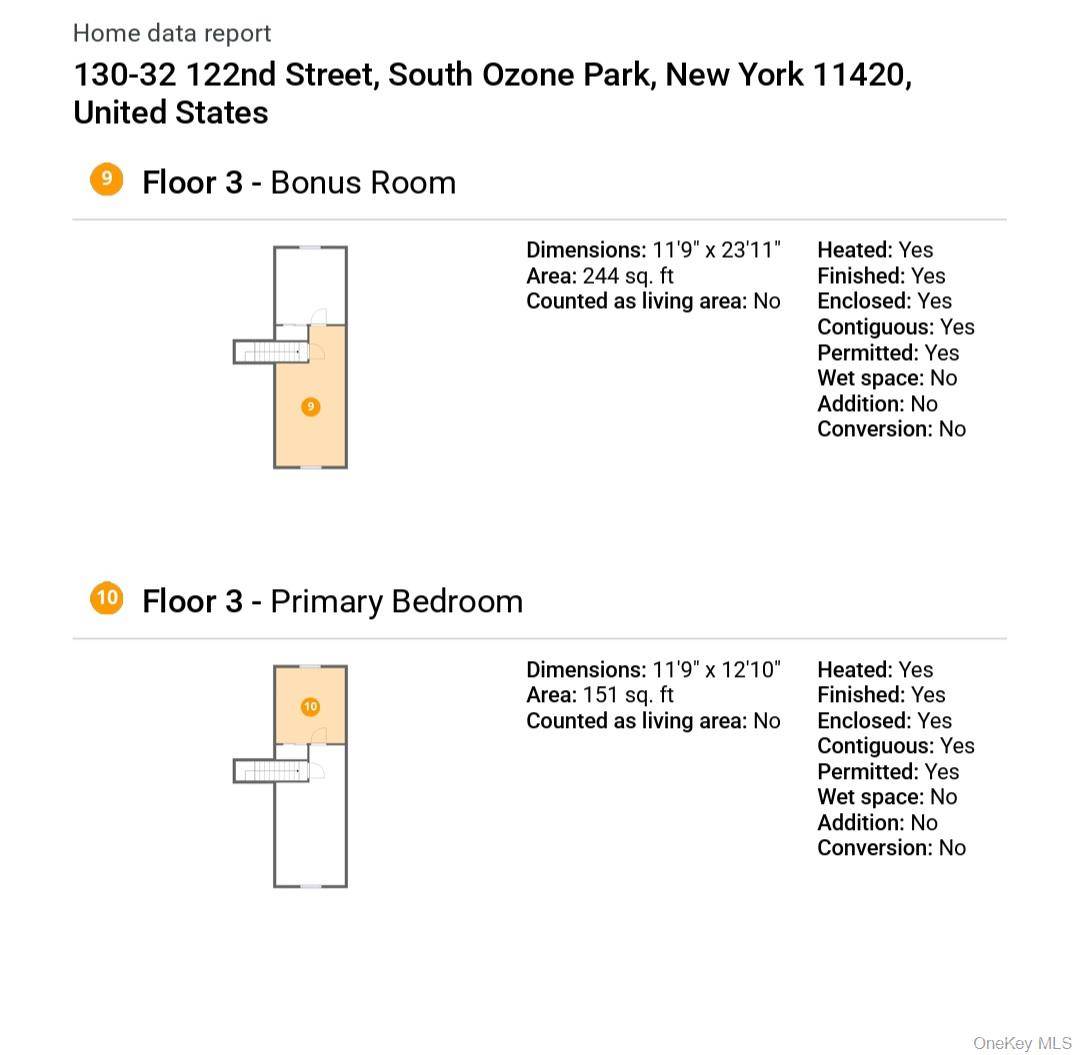 Home data report

130-32 122nd Street, South Ozone Park, New York 11420, United States

9 Floor 3 - Bonus Room

9

Dimensions: 11'9" x 23'11"
Area: 244 sq. ft
Counted as living area: No

Heated: Yes
Finished: Yes
Enclosed: Yes
Contiguous: Yes
Permitted: Yes
Wet space: No
Addition: No
Conversion: No

10 Floor 3 - Primary Bedroom

10

Dimensions: 11'9" x 12'10"
Area: 151 sq. ft
Counted as living area: No

Heated: Yes
Finished: Yes
Enclosed: Yes
Contiguous: Yes
Permitted: Yes
Wet space: No
Addition: No
Conversion: No

OneKey MLS